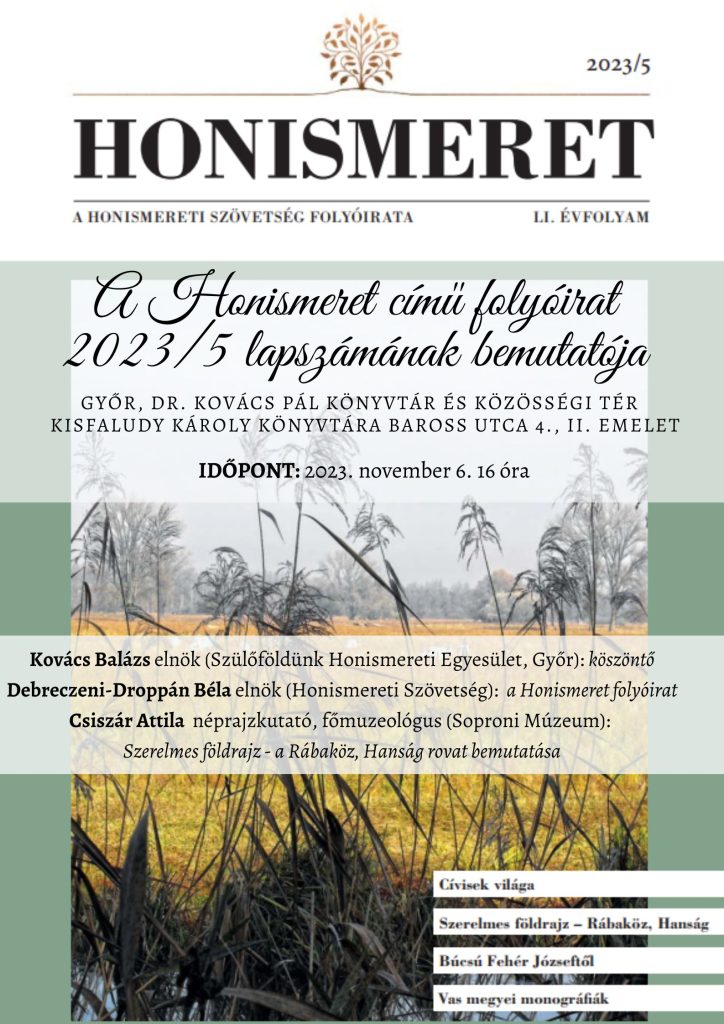 2023/5

HONISMERET

A HONISMERETI SZÖVETSÉG FOLYÓIRATA

LI. ÉVFOLYAM

A Honismeret című folyóirat 2023/5 lapszámának bemutatója

GYŐR, DR. KOVÁCS PÁL KÖNYVTÁR ÉS KÖZÖSSÉGI TÉR KISFALUDY KÁROLY KÖNYVTÁRA BAROSS UTCA 4., II. EMELET

IDŐPONT: 2023. november 6. 16 óra

Kovács Balázs elnök (Szülőföldünk Honismereti Egyesület, Győr): köszöntő
Debreczeni-Droppán Béla elnök (Honismereti Szövetség): a Honismeret folyóirat
Csiszár Attila néprajzkutató, főmuzeológus (Soproni Múzeum):
Szerelmes földrajz - a Rábaköz, Hanság rovat bemutatása

Cívisek világa

Szerelmes földrajz – Rábaköz, Hanság

Búcsú Fehér Józseftől

Vas megyei monográfiák